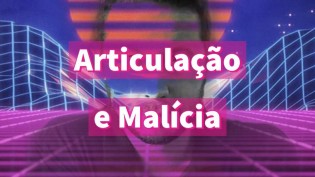 Articulação
e Malícia